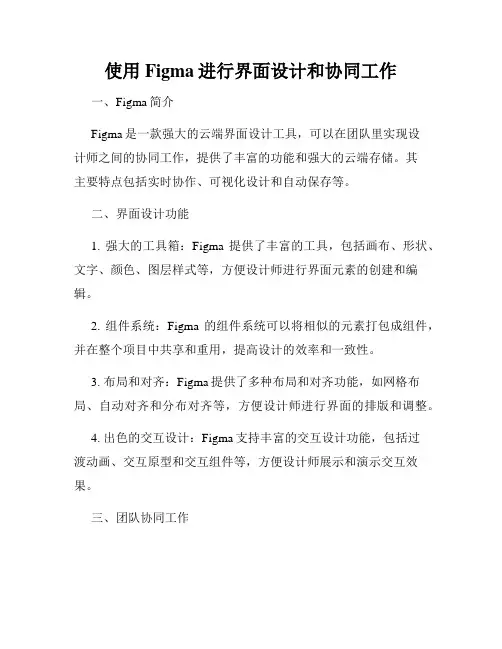 使用 Figma 进行界面设计和协同工作

一、Figma 简介

Figma 是一款强大的云端界面设计工具，可以在团队里实现设计师之间的协同工作，提供了丰富的功能和强大的云端存储。其主要特点包括实时协作、可视化设计和自动保存等。

二、界面设计功能

1. 强大的工具箱：Figma 提供了丰富的工具，包括画布、形状、文字、颜色、图层样式等，方便设计师进行界面元素的创建和编辑。

2. 组件系统：Figma 的组件系统可以将相似的元素打包成组件，并在整个项目中共享和重用，提高设计的效率和一致性。

3. 布局和对齐：Figma 提供了多种布局和对齐功能，如网格布局、自动对齐和分布对齐等，方便设计师进行界面的排版和调整。

4. 出色的交互设计：Figma 支持丰富的交互设计功能，包括过渡动画、交互原型和交互组件等，方便设计师展示和演示交互效果。

三、团队协同工作